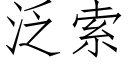 泛索